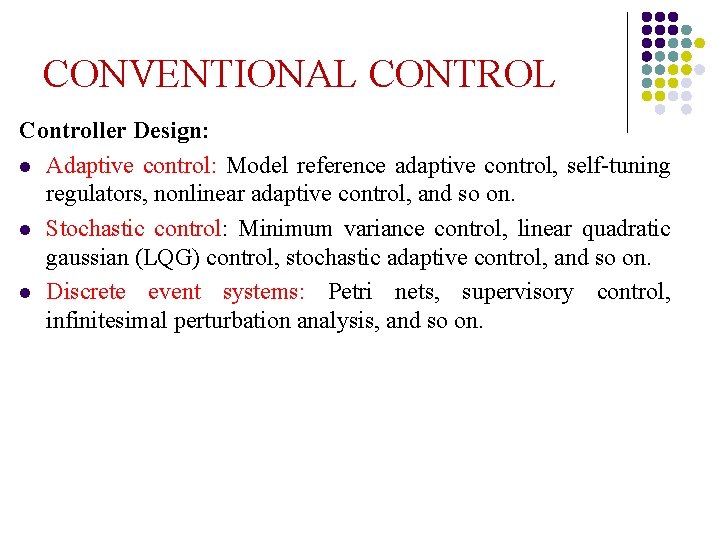 CONVENTIONAL CONTROL

Controller Design:

- Adaptive control: Model reference adaptive control, self-tuning regulators, nonlinear adaptive control, and so on.
- Stochastic control: Minimum variance control, linear quadratic gaussian (LQG) control, stochastic adaptive control, and so on.
- Discrete event systems: Petri nets, supervisory control, infinitesimal perturbation analysis, and so on.